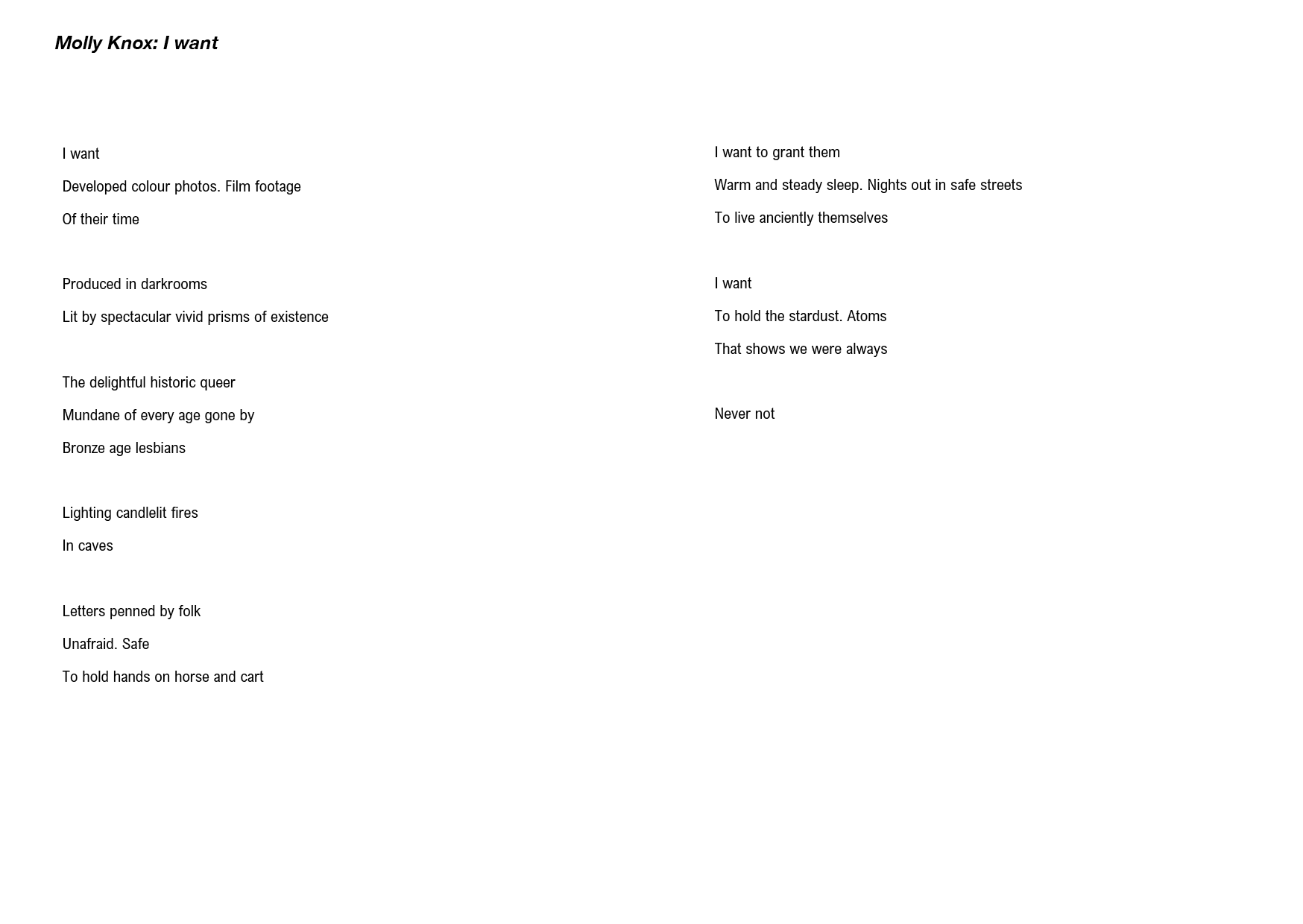 Molly Knox: I want

I want
Developed colour photos. Film footage
Of their time

Produced in darkrooms
Lit by spectacular vivid prisms of existence

The delightful historic queer
Mundane of every age gone by
Bronze age lesbians

Lighting candlelit fires
In caves

Letters penned by folk
Unafraid. Safe
To hold hands on horse and cart

I want to grant them
Warm and steady sleep. Nights out in safe streets
To live anciently themselves

I want
To hold the stardust. Atoms
That shows we were always

Never not